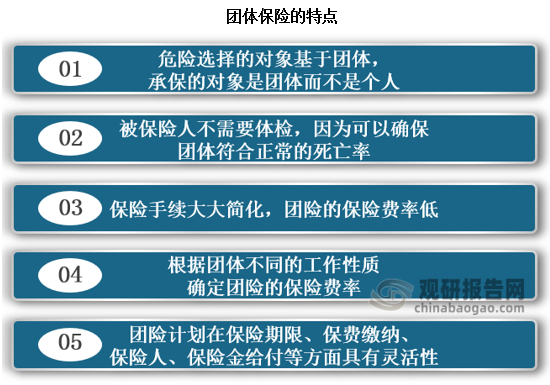 团体保险的特点

01 危险选择的对象基于团体，承保的对象是团体而不是个人

02 被保险人不需要体检，因为可以确保团体符合正常的死亡率

03 保险手续大大简化，团险的保险费率低

04 根据团体不同的工作性质确定团险的保险费率

观研报告网
chinabaogao.com

05 团险计划在保险期限、保费缴纳、保险人、保险金给付等方面具有灵活性